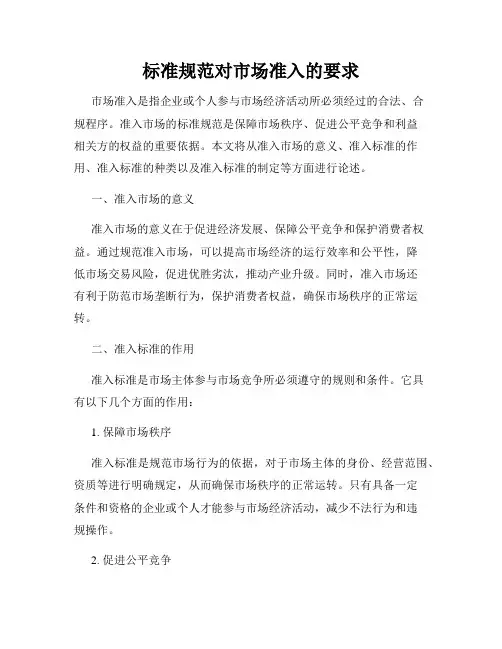 标准规范对市场准入的要求

市场准入是指企业或个人参与市场经济活动所必须经过的合法、合规程序。准入市场的标准规范是保障市场秩序、促进公平竞争和利益相关方的权益的重要依据。本文将从准入市场的意义、准入标准的作用、准入标准的种类以及准入标准的制定等方面进行论述。

一、准入市场的意义

准入市场的意义在于促进经济发展、保障公平竞争和保护消费者权益。通过规范准入市场，可以提高市场经济的运行效率和公平性，降低市场交易风险，促进优胜劣汰，推动产业升级。同时，准入市场还有利于防范市场垄断行为，保护消费者权益，确保市场秩序的正常运转。

二、准入标准的作用

准入标准是市场主体参与市场竞争所必须遵守的规则和条件。它具有以下几个方面的作用：

1. 保障市场秩序

准入标准是规范市场行为的依据，对于市场主体的身份、经营范围、资质等进行明确规定，从而确保市场秩序的正常运转。只有具备一定条件和资格的企业或个人才能参与市场经济活动，减少不法行为和违规操作。

2. 促进公平竞争